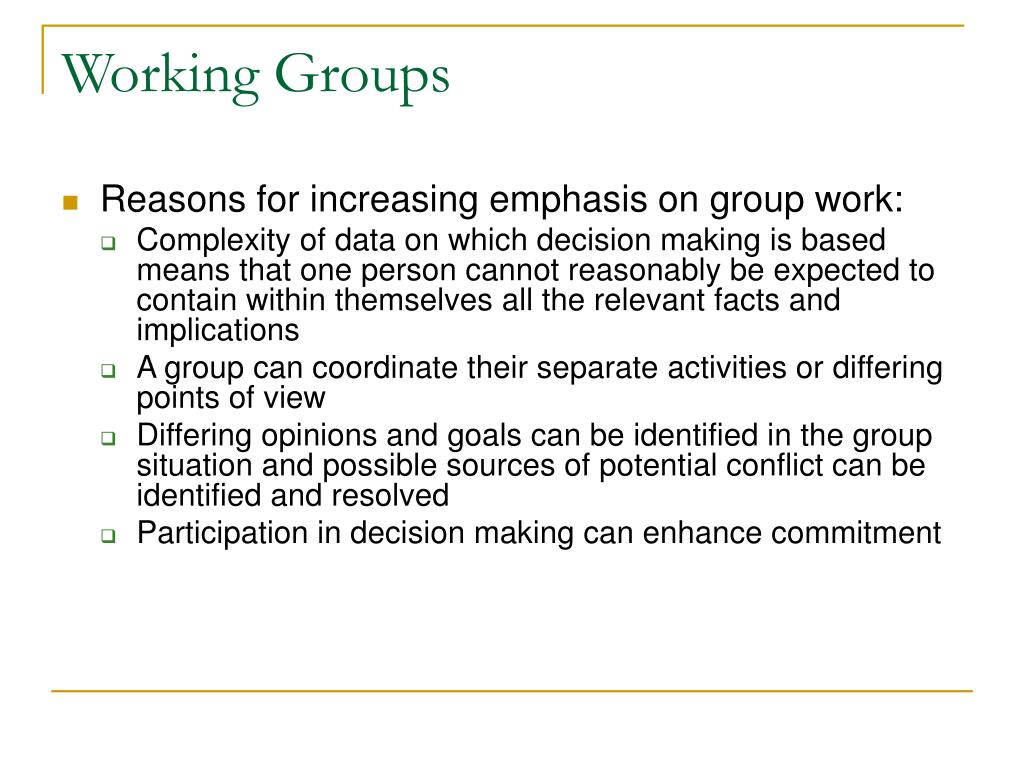 Working Groups

Reasons for increasing emphasis on group work:

Complexity of data on which decision making is based means that one person cannot reasonably be expected to contain within themselves all the relevant facts and implications

A group can coordinate their separate activities or differing points of view

Differing opinions and goals can be identified in the group situation and possible sources of potential conflict can be identified and resolved

Participation in decision making can enhance commitment